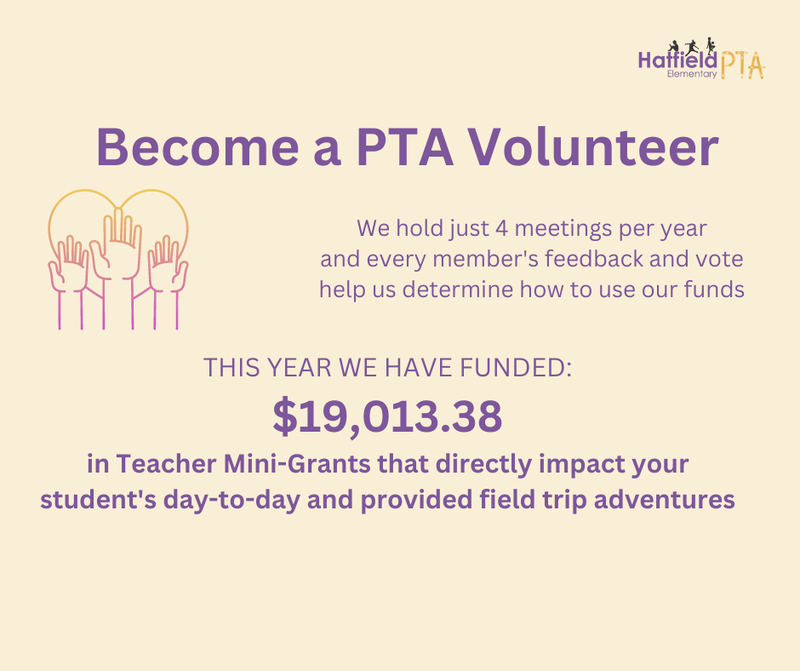 Hatfield Elementary PTA

Become a PTA Volunteer

We hold just 4 meetings per year and every member's feedback and vote help us determine how to use our funds

THIS YEAR WE HAVE FUNDED:

$19,013.38

in Teacher Mini-Grants that directly impact your student's day-to-day and provided field trip adventures